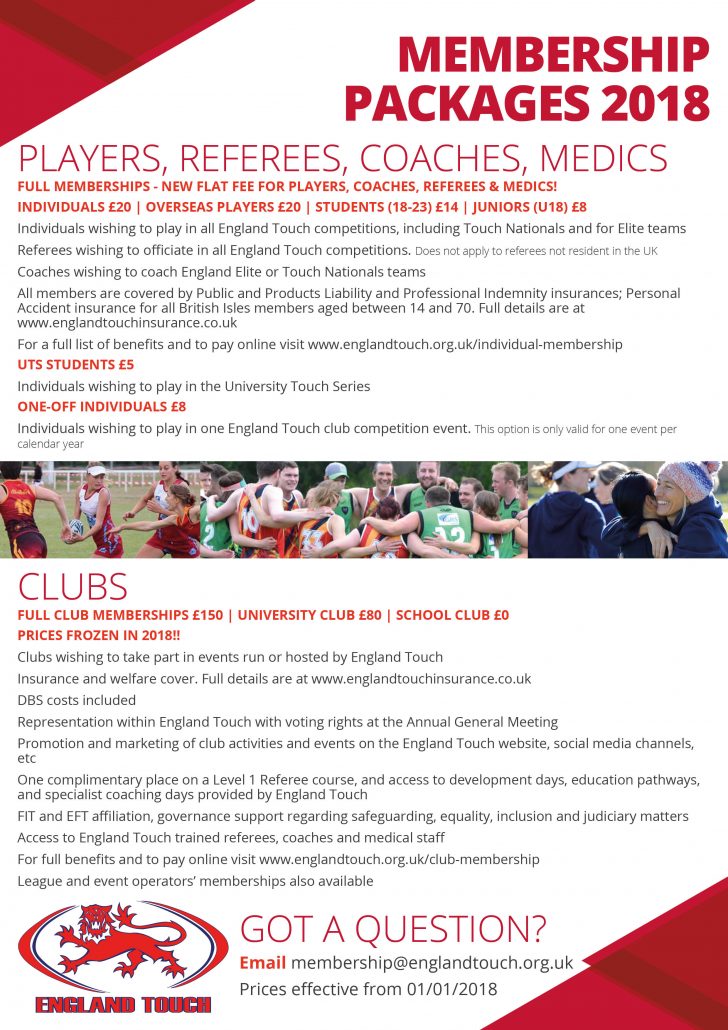 MEMBERSHIP PACKAGES 2018

PLAYERS, REFEREES, COACHES, MEDICS

FULL MEMBERSHIPS - NEW FLAT FEE FOR PLAYERS, COACHES, REFEREES & MEDICS!

INDIVIDUALS £20 | OVERSEAS PLAYERS £20 | STUDENTS (18-23) £14 | JUNIORS (U18) £8

Individuals wishing to play in all England Touch competitions, including Touch Nationals and for Elite teams

Referees wishing to officiate in all England Touch competitions. Does not apply to referees not resident in the UK

Coaches wishing to coach England Elite or Touch Nationals teams

All members are covered by Public and Products Liability and Professional Indemnity insurances; Personal Accident insurance for all British Isles members aged between 14 and 70. Full details are at www.englandtouchinsurance.co.uk

For a full list of benefits and to pay online visit www.englandtouch.org.uk/individual-membership

UTS STUDENTS £5

Individuals wishing to play in the University Touch Series

ONE-OFF INDIVIDUALS £8

Individuals wishing to play in one England Touch club competition event. This option is only valid for one event per calendar year

CLUBS

FULL CLUB MEMBERSHIPS £150 | UNIVERSITY CLUB £80 | SCHOOL CLUB £0

PRICES FROZEN IN 2018!!

Clubs wishing to take part in events run or hosted by England Touch

Insurance and welfare cover. Full details are at www.englandtouchinsurance.co.uk

DBS costs included

Representation within England Touch with voting rights at the Annual General Meeting

Promotion and marketing of club activities and events on the England Touch website, social media channels, etc

One complimentary place on a Level 1 Referee course, and access to development days, education pathways, and specialist coaching days provided by England Touch

FIT and EFT affiliation, governance support regarding safeguarding, equality, inclusion and judiciary matters

Access to England Touch trained referees, coaches and medical staff

For full benefits and to pay online visit www.englandtouch.org.uk/club-membership

League and event operators' memberships also available

ENGLAND TOUCH

GOT A QUESTION?

Email membership@englandtouch.org.uk

Prices effective from 01/01/2018